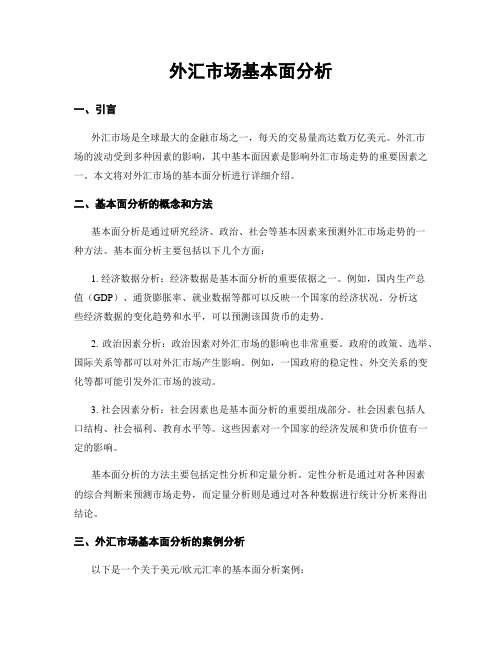 外汇市场基本面分析

一、引言

外汇市场是全球最大的金融市场之一，每天的交易量高达数万亿美元。外汇市场的波动受到多种因素的影响，其中基本面因素是影响外汇市场走势的重要因素之一。本文将对外汇市场的基本面分析进行详细介绍。

二、基本面分析的概念和方法

基本面分析是通过研究经济、政治、社会等基本因素来预测外汇市场走势的一种方法。基本面分析主要包括以下几个方面：

1. 经济数据分析：经济数据是基本面分析的重要依据之一。例如，国内生产总值（GDP）、通货膨胀率、就业数据等都可以反映一个国家的经济状况。分析这些经济数据的变化趋势和水平，可以预测该国货币的走势。

2. 政治因素分析：政治因素对外汇市场的影响也非常重要。政府的政策、选举、国际关系等都可以对外汇市场产生影响。例如，一国政府的稳定性、外交关系的变化等都可能引发外汇市场的波动。

3. 社会因素分析：社会因素也是基本面分析的重要组成部分。社会因素包括人口结构、社会福利、教育水平等。这些因素对一个国家的经济发展和货币价值有一定的影响。

基本面分析的方法主要包括定性分析和定量分析。定性分析是通过对各种因素的综合判断来预测市场走势，而定量分析则是通过对各种数据进行统计分析来得出结论。

三、外汇市场基本面分析的案例分析

以下是一个关于美元/欧元汇率的基本面分析案例：